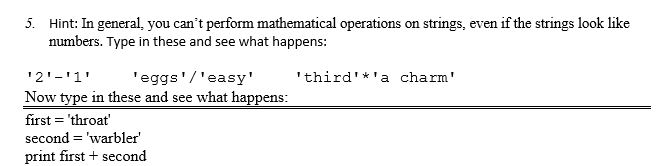 5. Hint: In general, you can't perform mathematical operations on strings, even if the strings look like numbers. Type in these and see what happens:

'2'-'1'  'eggs'/'easy'  'third'*'a charm'

Now type in these and see what happens:

first = 'throat'
second = 'warbler'
print first + second